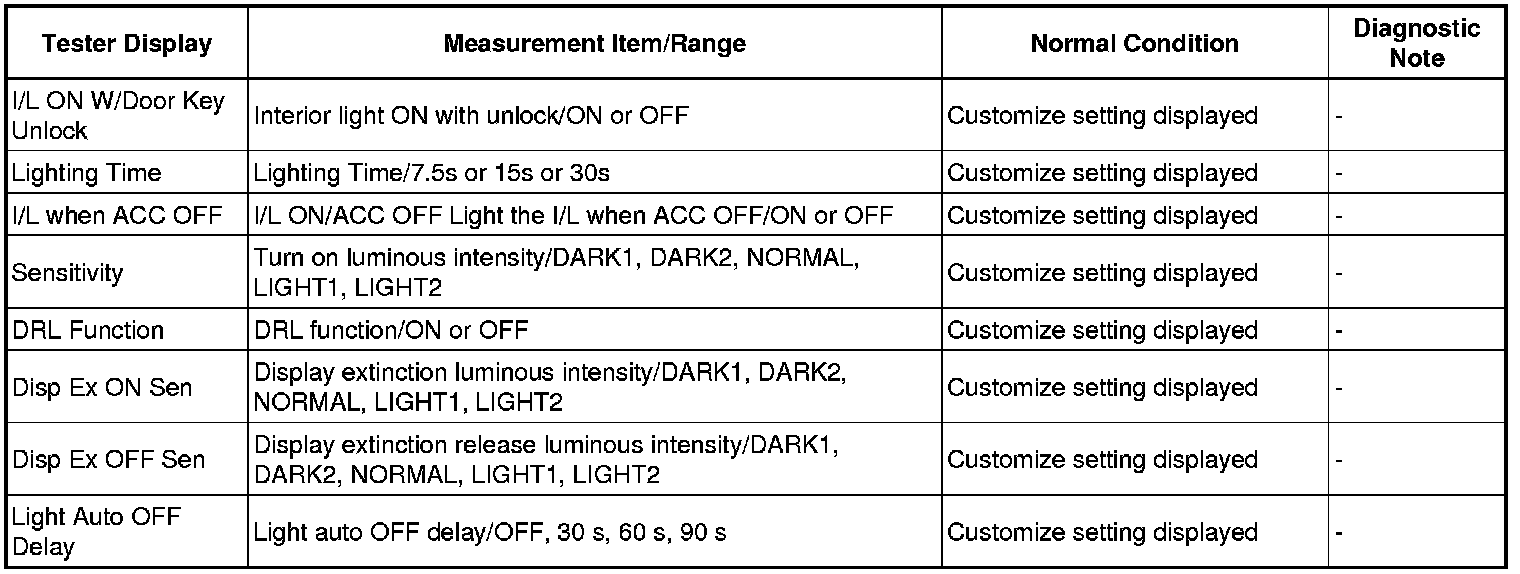 | Tester Display | Measurement Item/Range | Normal Condition | Diagnostic Note |
|---|---|---|---|
| I/L ON W/Door Key Unlock | Interior light ON with unlock/ON or OFF | Customize setting displayed | - |
| Lighting Time | Lighting Time/7.5s or 15s or 30s | Customize setting displayed | - |
| I/L when ACC OFF | I/L ON/ACC OFF Light the I/L when ACC OFF/ON or OFF | Customize setting displayed | - |
| Sensitivity | Turn on luminous intensity/DARK1, DARK2, NORMAL, LIGHT1, LIGHT2 | Customize setting displayed | - |
| DRL Function | DRL function/ON or OFF | Customize setting displayed | - |
| Disp Ex ON Sen | Display extinction luminous intensity/DARK1, DARK2, NORMAL, LIGHT1, LIGHT2 | Customize setting displayed | - |
| Disp Ex OFF Sen | Display extinction release luminous intensity/DARK1, DARK2, NORMAL, LIGHT1, LIGHT2 | Customize setting displayed | - |
| Light Auto OFF Delay | Light auto OFF delay/OFF, 30 s, 60 s, 90 s | Customize setting displayed | - |